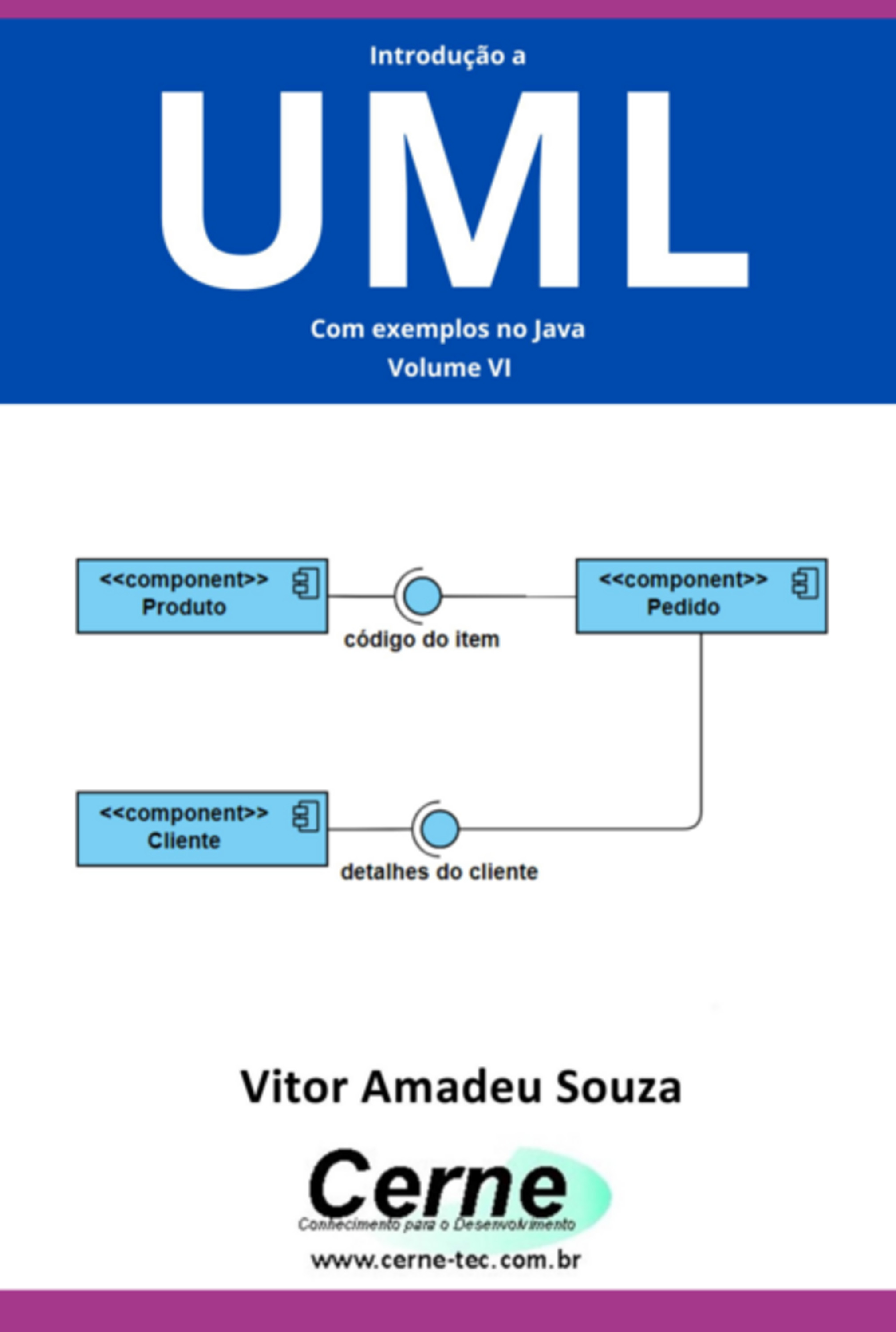 Introdução a

UML

Com exemplos no Java

Volume VI

<<component>>
Produto

código do item

<<component>>
Pedido

<<component>>
Cliente

detalhes do cliente

Vitor Amadeu Souza

Cerne
Conhecimento para o Desenvolvimento
www.cerne-tec.com.br